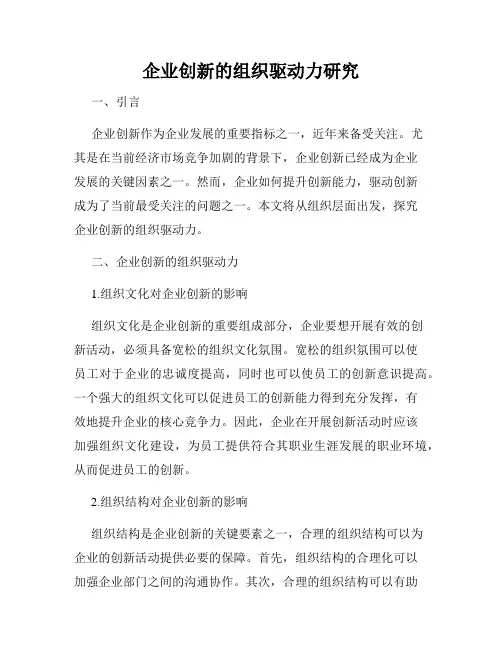 企业创新的组织驱动力研究

一、引言

企业创新作为企业发展的重要指标之一，近年来备受关注。尤其是在当前经济市场竞争加剧的背景下，企业创新已经成为企业发展的关键因素之一。然而，企业如何提升创新能力，驱动创新成为了当前最受关注的问题之一。本文将从组织层面出发，探究企业创新的组织驱动力。

二、企业创新的组织驱动力

1.组织文化对企业创新的影响

组织文化是企业创新的重要组成部分，企业要想开展有效的创新活动，必须具备宽松的组织文化氛围。宽松的组织氛围可以使员工对于企业的忠诚度提高，同时也可以使员工的创新意识提高。一个强大的组织文化可以促进员工的创新能力得到充分发挥，有效地提升企业的核心竞争力。因此，企业在开展创新活动时应该加强组织文化建设，为员工提供符合其职业生涯发展的职业环境，从而促进员工的创新。

2.组织结构对企业创新的影响

组织结构是企业创新的关键要素之一，合理的组织结构可以为企业的创新活动提供必要的保障。首先，组织结构的合理化可以加强企业部门之间的沟通协作。其次，合理的组织结构可以有助